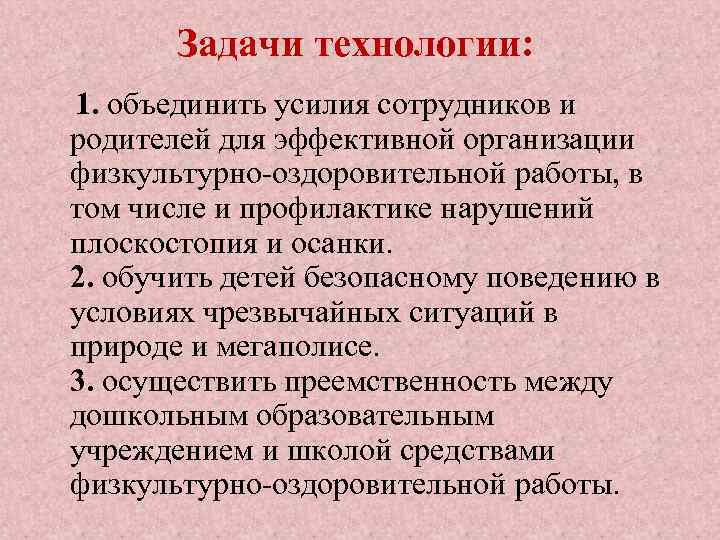 Задачи технологии:

1. объединить усилия сотрудников и родителей для эффективной организации физкультурно-оздоровительной работы, в том числе и профилактике нарушений плоскостопия и осанки.
2. обучить детей безопасному поведению в условиях чрезвычайных ситуаций в природе и мегаполисе.
3. осуществить преемственность между дошкольным образовательным учреждением и школой средствами физкультурно-оздоровительной работы.